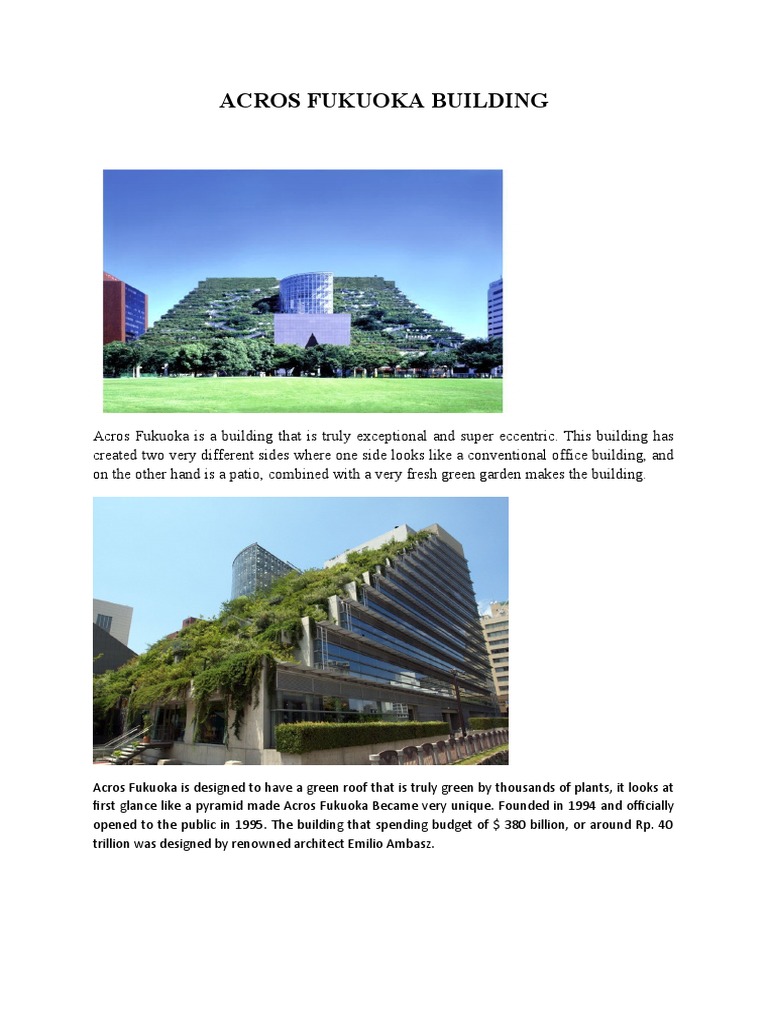 ACROS FUKUOKA BUILDING

Acros Fukuoka is a building that is truly exceptional and super eccentric. This building has created two very different sides where one side looks like a conventional office building, and on the other hand is a patio, combined with a very fresh green garden makes the building.

Acros Fukuoka is designed to have a green roof that is truly green by thousands of plants, it looks at first glance like a pyramid made Acros Fukuoka Became very unique. Founded in 1994 and officially opened to the public in 1995. The building that spending budget of $ 380 billion, or around Rp. 40 trillion was designed by renowned architect Emilio Ambasz.